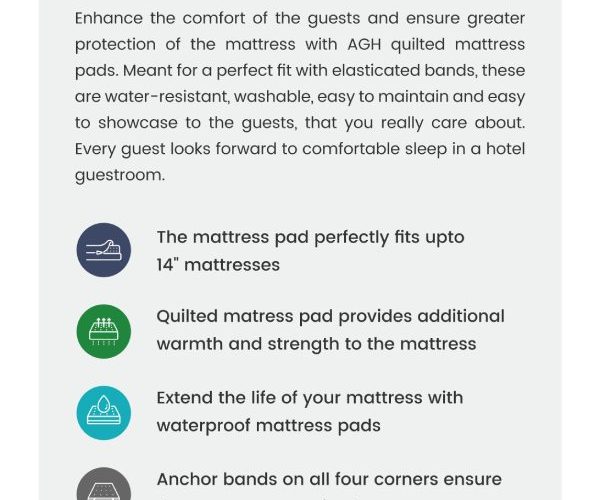 Enhance the comfort of the guests and ensure greater protection of the mattress with AGH quilted mattress pads. Meant for a perfect fit with elasticated bands, these are water-resistant, washable, easy to maintain and easy to showcase to the guests, that you really care about. Every guest looks forward to comfortable sleep in a hotel guestroom.

The mattress pad perfectly fits upto 14" mattresses

Quilted matress pad provides additional warmth and strength to the mattress

Extend the life of your mattress with waterproof mattress pads

Anchor bands on all four corners ensure